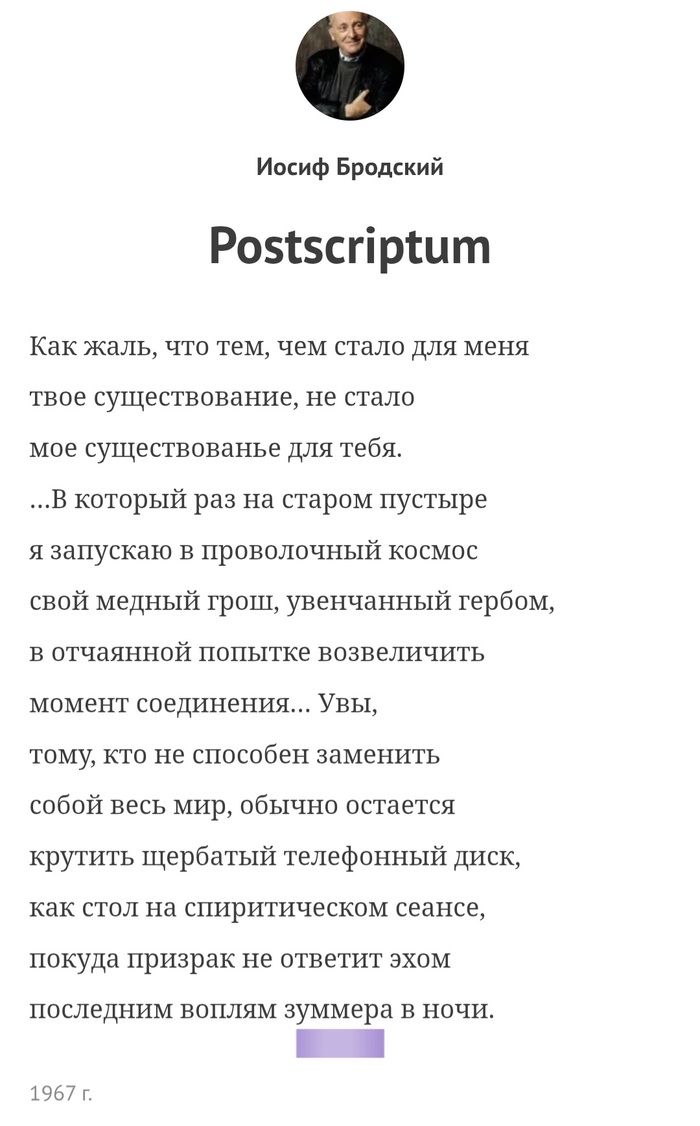 Иосиф Бродский

Postscriptum

Как жаль, что тем, чем стало для меня
твое существование, не стало
мое существованье для тебя.
...В который раз на старом пустыре
я запускаю в проволочный космос
свой медный грош, увенчанный гербом,
в отчаянной попытке возвеличить
момент соединения... Увы,
тому, кто не способен заменить
собой весь мир, обычно остается
крутить щербатый телефонный диск,
как стол на спиритическом сеансе,
покуда призрак не ответит эхом
последним воплям зуммера в ночи.

1967 г.